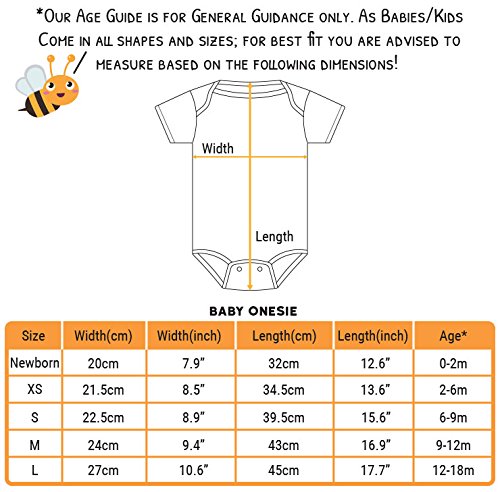 *Our Age Guide is for General Guidance only. As Babies/Kids Come in all shapes and sizes; for best fit you are advised to measure based on the following dimensions!

Width

Length

BABY ONESIE

| Size | Width(cm) | Width(inch) | Length(cm) | Length(inch) | Age* |
|---|---|---|---|---|---|
| Newborn | 20cm | 7.9" | 32cm | 12.6" | 0-2m |
| XS | 21.5cm | 8.5" | 34.5cm | 13.6" | 2-6m |
| S | 22.5cm | 8.9" | 39.5cm | 15.6" | 6-9m |
| M | 24cm | 9.4" | 43cm | 16.9" | 9-12m |
| L | 27cm | 10.6" | 45cm | 17.7" | 12-18m |